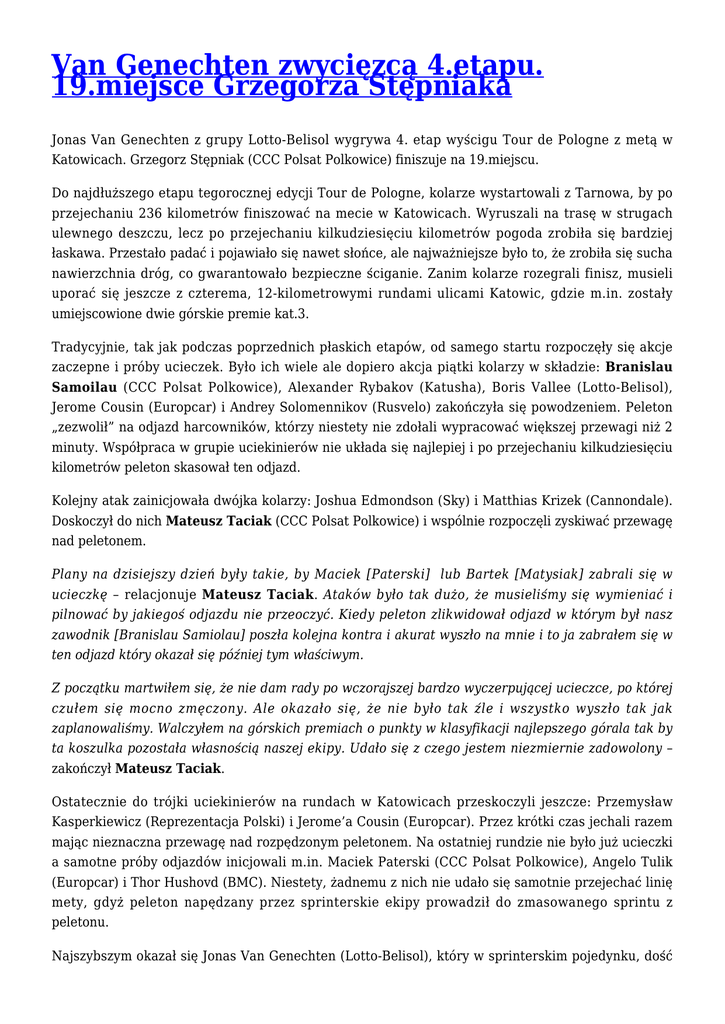 Van Genechten zwycięzcą 4.etapu. 19.miejsce Grzegorza Stępniaka

Jonas Van Genechten z grupy Lotto-Belisol wygrywa 4. etap wyścigu Tour de Pologne z metą w Katowicach. Grzegorz Stępniak (CCC Polsat Polkowice) finiszuje na 19.miejscu.

Do najdłuższego etapu tegorocznej edycji Tour de Pologne, kolarze wystartowali z Tarnowa, by po przejechaniu 236 kilometrów finiszować na mecie w Katowicach. Wyruszali na trasę w strugach ulewnego deszczu, lecz po przejechaniu kilkudziesięciu kilometrów pogoda zrobiła się bardziej łaskawa. Przestało padać i pojawiało się nawet słońce, ale najważniejsze było to, że zrobiła się sucha nawierzchnia dróg, co gwarantowało bezpieczne ściganie. Zanim kolarze rozegrali finisz, musieli uporać się jeszcze z czterema, 12-kilometrowymi rundami ulicami Katowic, gdzie m.in. zostały umiejscowione dwie górskie premie kat.3.

Tradycyjnie, tak jak podczas poprzednich płaskich etapów, od samego startu rozpoczęły się akcje zaczepne i próby ucieczek. Było ich wiele ale dopiero akcja piątki kolarzy w składzie: Branislau Samoilau (CCC Polsat Polkowice), Alexander Rybakov (Katusha), Boris Vallee (Lotto-Belisol), Jerome Cousin (Europcar) i Andrey Solomennikov (Rusvelo) zakończyła się powodzeniem. Peleton „zezwolił” na odjazd harcowników, którzy niestety nie zdołali wypracować większej przewagi niż 2 minuty. Współpraca w grupie uciekinierów nie układa się najlepiej i po przejechaniu kilkudziesięciu kilometrów peleton skasował ten odjazd.

Kolejny atak zainicjowała dwójka kolarzy: Joshua Edmondson (Sky) i Matthias Krizek (Cannondale). Doskoczył do nich Mateusz Taciak (CCC Polsat Polkowice) i wspólnie rozpoczęli zyskiwać przewagę nad peletonem.

Plany na dzisiejszy dzień były takie, by Maciek [Paterski] lub Bartek [Matysiak] zabrali się w ucieczkę – relacjonuje Mateusz Taciak. Ataków było tak dużo, że musieliśmy się wymieniać i pilnować by jakiegoś odjazdu nie przeoczyć. Kiedy peleton zlikwidował odjazd w którym był nasz zawodnik [Branislau Samiolau] poszła kolejna kontra i akurat wyszło na mnie i to ja zabrałem się w ten odjazd który okazał się później tym właściwym.

Z początku martwiłem się, że nie dam rady po wczorajszej bardzo wyczerpującej ucieczce, po której czułem się mocno zmęczony. Ale okazało się, że nie było tak źle i wszystko wyszło tak jak zaplanowaliśmy. Walczyłem na górskich premiach o punkty w klasyfikacji najlepszego górala tak by ta koszulka pozostała własnością naszej ekipy. Udało się z czego jestem niezmiernie zadowolony – zakończył Mateusz Taciak.

Ostatecznie do trójki uciekinierów na rundach w Katowicach przeskoczyli jeszcze: Przemysław Kasperkiewicz (Reprezentacja Polski) i Jerome'a Cousin (Europcar). Przez krótki czas jechali razem mając nieznaczna przewagę nad rozpędzonym peletonem. Na ostatniej rundzie nie było już ucieczki a samotne próby odjazdów inicjowali m.in. Maciek Paterski (CCC Polsat Polkowice), Angelo Tulik (Europcar) i Thor Hushovd (BMC). Niestety, żadnemu z nich nie udało się samotnie przejechać linię mety, gdyż peleton napędzany przez sprinterskie ekipy prowadził do zmasowanego sprintu z peletonu.

Najszybszym okazał się Jonas Van Genechten (Lotto-Belisol), który w sprinterskim pojedynku, dość